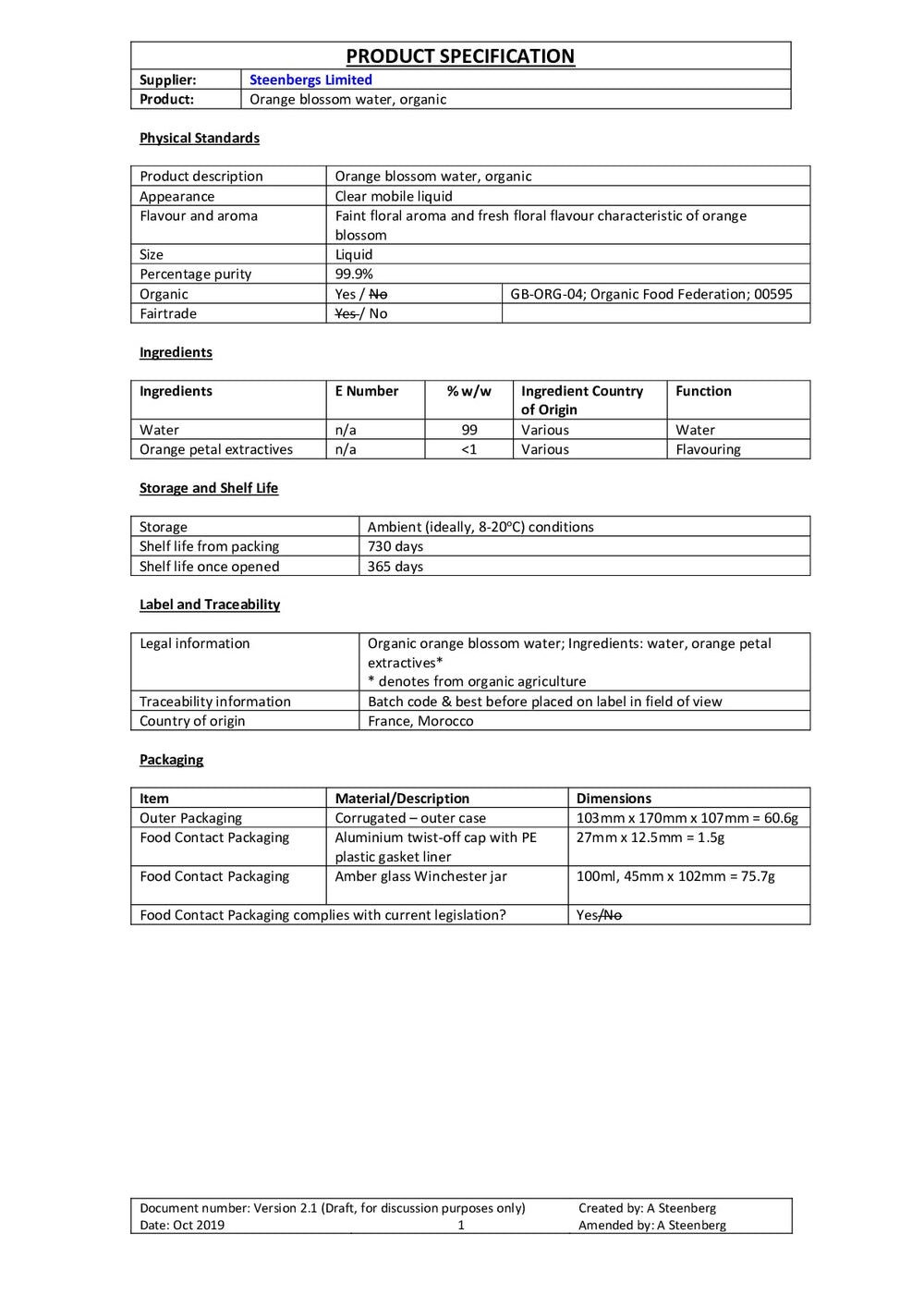 PRODUCT SPECIFICATION

Supplier: Steenbergs Limited
Product: Orange blossom water, organic

Physical Standards

| Product description | Orange blossom water, organic | |
|---|---|---|
| Appearance | Clear mobile liquid | |
| Flavour and aroma | Faint floral aroma and fresh floral flavour characteristic of orange blossom | |
| Size | Liquid | |
| Percentage purity | 99.9% | |
| Organic | Yes / No | GB-ORG-04; Organic Food Federation; 00595 |
| Fairtrade | Yes / No | |

Ingredients

| Ingredients | E Number | % w/w | Ingredient Country of Origin | Function |
|---|---|---|---|---|
| Water | n/a | 99 | Various | Water |
| Orange petal extractives | n/a | <1 | Various | Flavouring |

Storage and Shelf Life

| Storage | Ambient (ideally, 8-20ºC) conditions |
|---|---|
| Shelf life from packing | 730 days |
| Shelf life once opened | 365 days |

Label and Traceability

| Legal information | Organic orange blossom water; Ingredients: water, orange petal extractives* * denotes from organic agriculture |
|---|---|
| Traceability information | Batch code & best before placed on label in field of view |
| Country of origin | France, Morocco |

Packaging

| Item | Material/Description | Dimensions |
|---|---|---|
| Outer Packaging | Corrugated – outer case | 103mm x 170mm x 107mm = 60.6g |
| Food Contact Packaging | Aluminium twist-off cap with PE plastic gasket liner | 27mm x 12.5mm = 1.5g |
| Food Contact Packaging | Amber glass Winchester jar | 100ml, 45mm x 102mm = 75.7g |
| Food Contact Packaging complies with current legislation? | | Yes/No |

Document number: Version 2.1 (Draft, for discussion purposes only)
Date: Oct 2019
1
Created by: A Steenberg
Amended by: A Steenberg